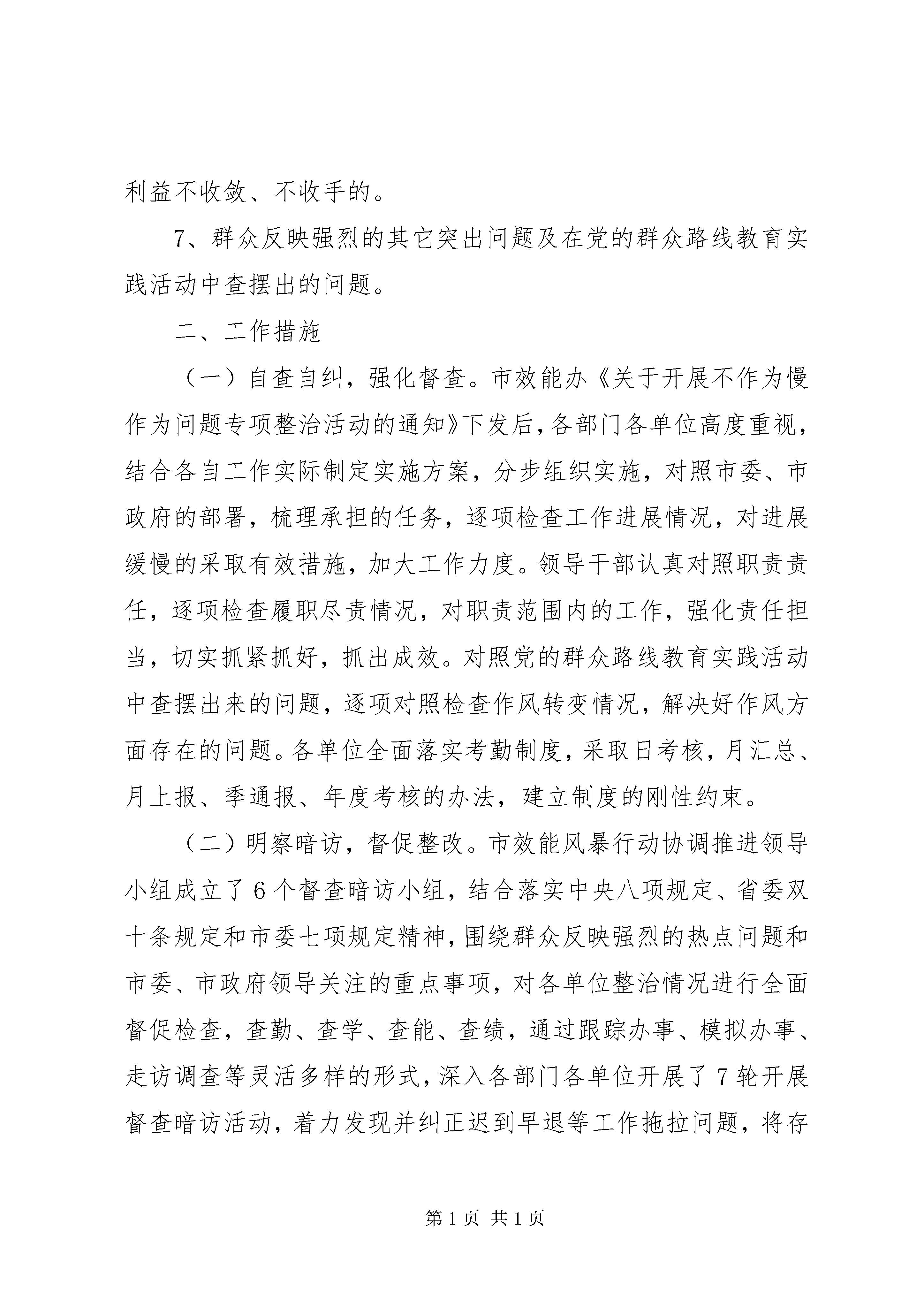 利益不收敛、不收手的。

7、群众反映强烈的其它突出问题及在党的群众路线教育实践活动中查摆出的问题。

二、工作措施

（一）自查自纠，强化督查。市效能办《关于开展不作为慢作为问题专项整治活动的通知》下发后，各部门各单位高度重视，结合各自工作实际制定实施方案，分步组织实施，对照市委、市政府的部署，梳理承担的任务，逐项检查工作进展情况，对进展缓慢的采取有效措施，加大工作力度。领导干部认真对照职责责任，逐项检查履职尽责情况，对职责范围内的工作，强化责任担当，切实抓紧抓好，抓出成效。对照党的群众路线教育实践活动中查摆出来的问题，逐项对照检查作风转变情况，解决好作风方面存在的问题。各单位全面落实考勤制度，采取日考核，月汇总、月上报、季通报、年度考核的办法，建立制度的刚性约束。

（二）明察暗访，督促整改。市效能风暴行动协调推进领导小组成立了6个督查暗访小组，结合落实中央八项规定、省委双十条规定和市委七项规定精神，围绕群众反映强烈的热点问题和市委、市政府领导关注的重点事项，对各单位整治情况进行全面督促检查，查勤、查学、查能、查绩，通过跟踪办事、模拟办事、走访调查等灵活多样的形式，深入各部门各单位开展了7轮开展督查暗访活动，着力发现并纠正迟到早退等工作拖拉问题，将存

第1页 共1页